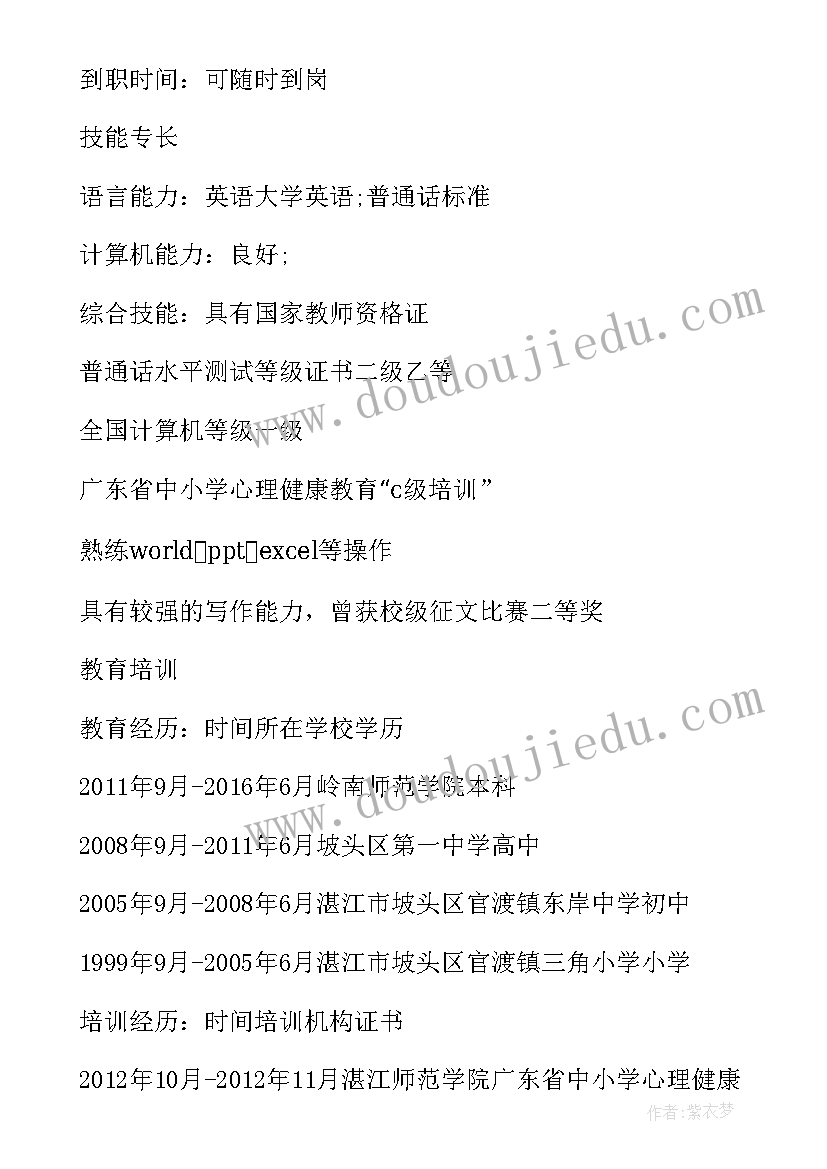 到职时间：可随时到岗

技能专长

语言能力：英语大学英语;普通话标准

计算机能力：良好;

综合技能：具有国家教师资格证

普通话水平测试等级证书二级乙等

全国计算机等级一级

广东省中小学心理健康教育“c级培训”

熟练world▯ppt▯excel等操作

具有较强的写作能力，曾获校级征文比赛二等奖

教育培训

教育经历：时间所在学校学历

2011年9月-2016年6月岭南师范学院本科

2008年9月-2011年6月坡头区第一中学高中

2005年9月-2008年6月湛江市坡头区官渡镇东岸中学初中

1999年9月-2005年6月湛江市坡头区官渡镇三角小学小学

培训经历：时间培训机构证书

2012年10月-2012年11月湛江师范学院广东省中小学心理健康

www.doudoujiedu.com

www.doudoujiedu.com

作者：紫衣梦